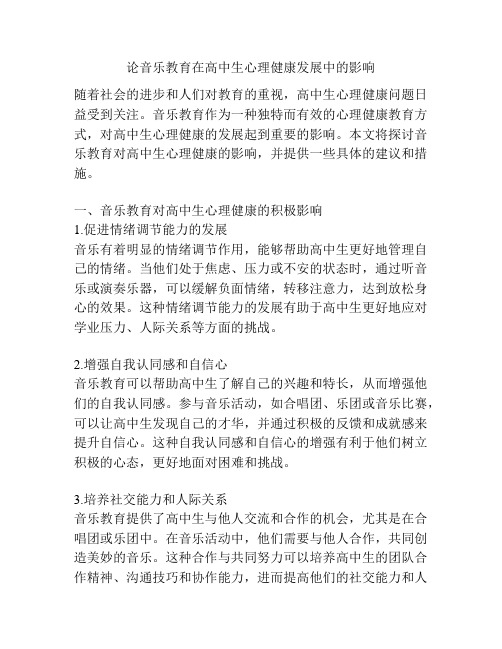 论音乐教育在高中生心理健康发展中的影响

随着社会的进步和人们对教育的重视，高中生心理健康问题日益受到关注。音乐教育作为一种独特而有效的心理健康教育方式，对高中生心理健康的发展起到重要的影响。本文将探讨音乐教育对高中生心理健康的影响，并提供一些具体的建议和措施。

一、音乐教育对高中生心理健康的积极影响
1.促进情绪调节能力的发展
音乐有着明显的情绪调节作用，能够帮助高中生更好地管理自己的情绪。当他们处于焦虑、压力或不安的状态时，通过听音乐或演奏乐器，可以缓解负面情绪，转移注意力，达到放松身心的效果。这种情绪调节能力的发展有助于高中生更好地应对学业压力、人际关系等方面的挑战。

2.增强自我认同感和自信心
音乐教育可以帮助高中生了解自己的兴趣和特长，从而增强他们的自我认同感。参与音乐活动，如合唱团、乐团或音乐比赛，可以让高中生发现自己的才华，并通过积极的反馈和成就感来提升自信心。这种自我认同感和自信心的增强有利于他们树立积极的心态，更好地面对困难和挑战。

3.培养社交能力和人际关系
音乐教育提供了高中生与他人交流和合作的机会，尤其是在合唱团或乐团中。在音乐活动中，他们需要与他人合作，共同创造美妙的音乐。这种合作与共同努力可以培养高中生的团队合作精神、沟通技巧和协作能力，进而提高他们的社交能力和人